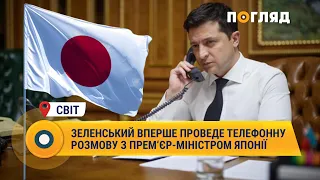 ПОГЛЯД

СВІТ

ЗЕЛЕНСЬКИЙ ВПЕРШЕ ПРОВЕДЕ ТЕЛЕФОННУ РОЗМОВУ З ПРЕМ'ЄР-МІНІСТРОМ ЯПОНІЇ